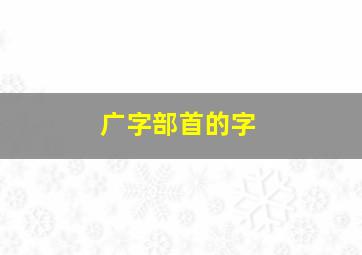 广字部首的字